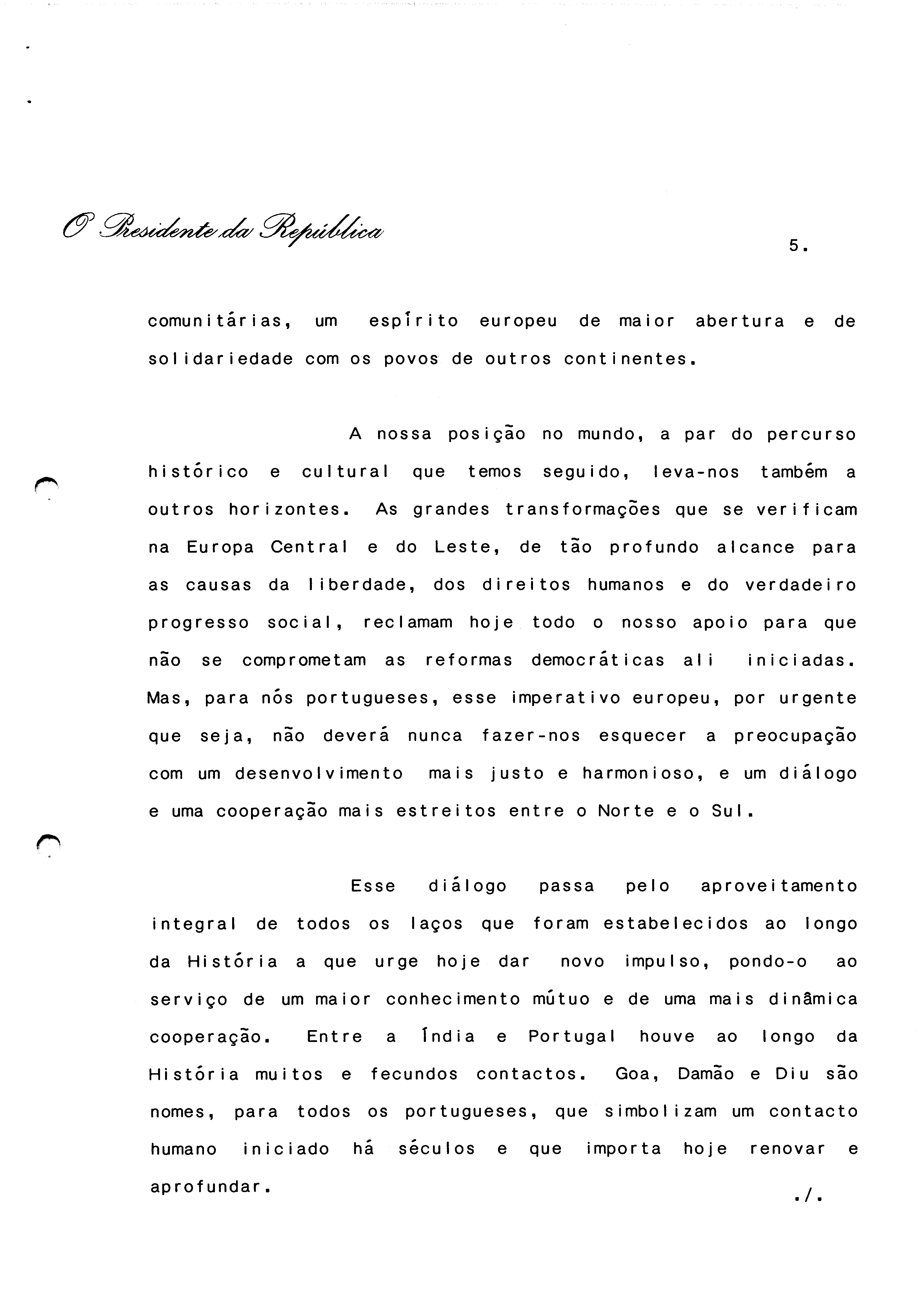 O Presidente da República

5.

comunitárias, um espírito europeu de maior abertura e de solidariedade com os povos de outros continentes.

A nossa posição no mundo, a par do percurso histórico e cultural que temos seguido, leva-nos também a outros horizontes. As grandes transformações que se verificam na Europa Central e do Leste, de tão profundo alcance para as causas da liberdade, dos direitos humanos e do verdadeiro progresso social, reclamam hoje todo o nosso apoio para que não se comprometam as reformas democráticas ali iniciadas. Mas, para nós portugueses, esse imperativo europeu, por urgente que seja, não deverá nunca fazer-nos esquecer a preocupação com um desenvolvimento mais justo e harmonioso, e um diálogo e uma cooperação mais estreitos entre o Norte e o Sul.

Esse diálogo passa pelo aproveitamento integral de todos os laços que foram estabelecidos ao longo da História a que urge hoje dar novo impulso, pondo-o ao serviço de um maior conhecimento mútuo e de uma mais dinâmica cooperação. Entre a Índia e Portugal houve ao longo da História muitos e fecundos contactos. Goa, Damão e Diu são nomes, para todos os portugueses, que simbolizam um contacto humano iniciado há séculos e que importa hoje renovar e aprofundar.

./.